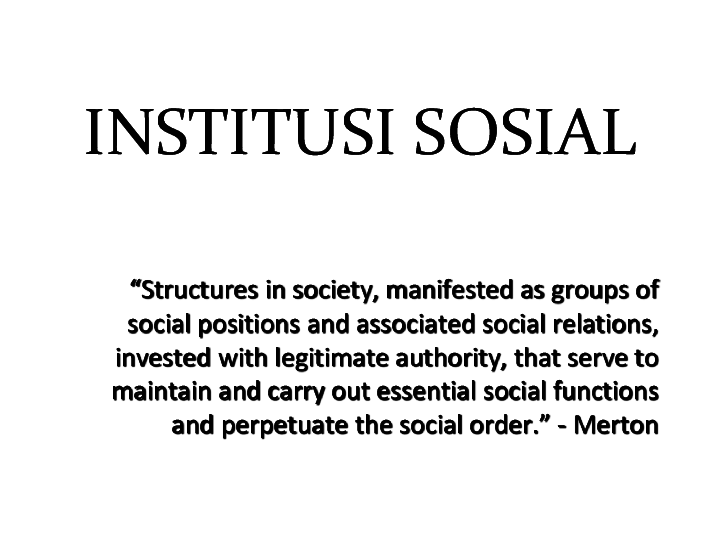 INSTITUSI SOSIAL

"Structures in society, manifested as groups of social positions and associated social relations, invested with legitimate authority, that serve to maintain and carry out essential social functions and perpetuate the social order." - Merton